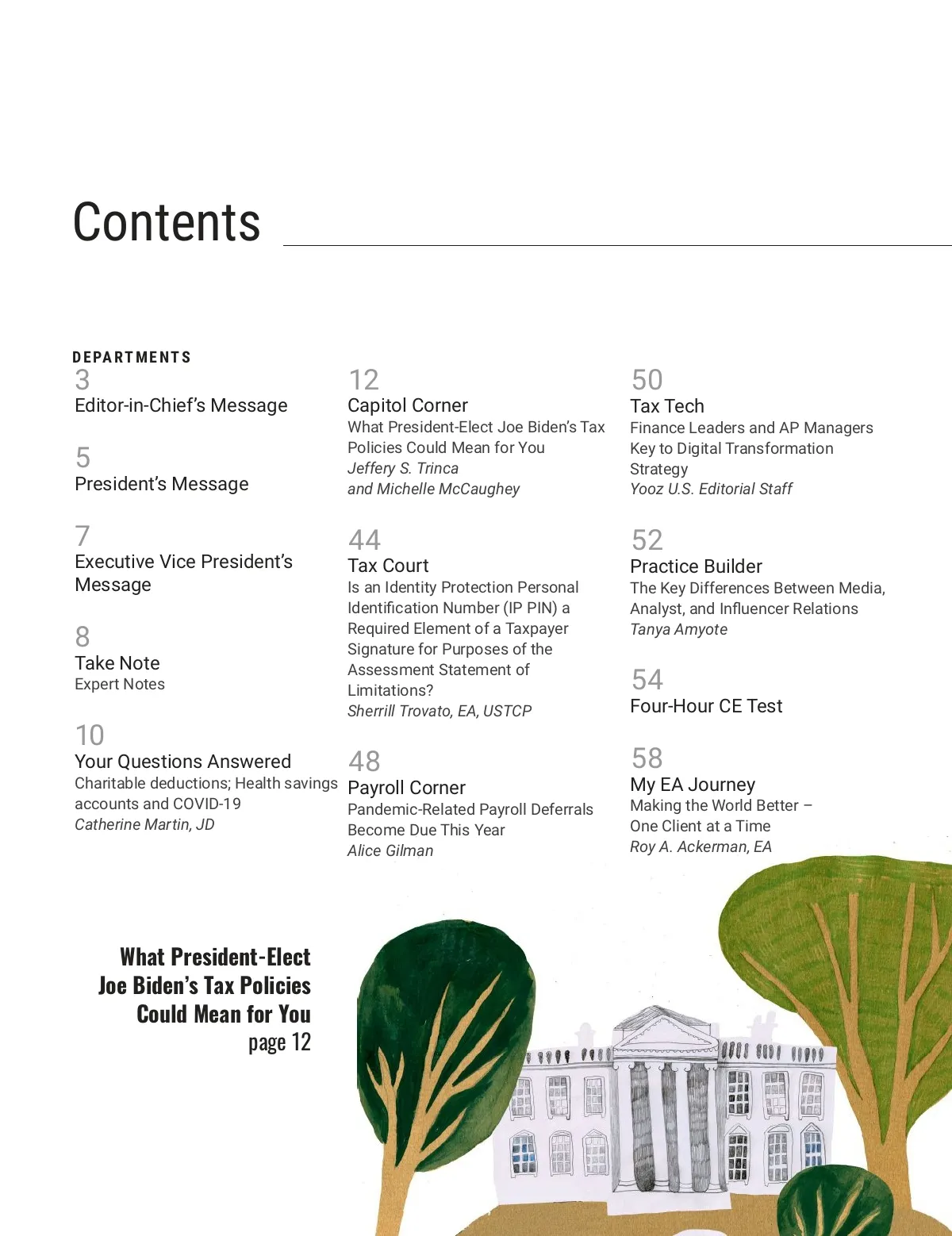 Contents

DEPARTMENTS

3
Editor-in-Chief's Message

5
President's Message

7
Executive Vice President's Message

8
Take Note
Expert Notes

10
Your Questions Answered
Charitable deductions; Health savings accounts and COVID-19
Catherine Martin, JD

12
Capitol Corner
What President-Elect Joe Biden's Tax Policies Could Mean for You
Jeffery S. Trinca and Michelle McCaughey

44
Tax Court
Is an Identity Protection Personal Identification Number (IP PIN) a Required Element of a Taxpayer Signature for Purposes of the Assessment Statement of Limitations?
Sherrill Trovato, EA, USTCP

48
Payroll Corner
Pandemic-Related Payroll Deferrals Become Due This Year
Alice Gilman

50
Tax Tech
Finance Leaders and AP Managers Key to Digital Transformation Strategy
Yooz U.S. Editorial Staff

52
Practice Builder
The Key Differences Between Media, Analyst, and Influencer Relations
Tanya Amyote

54
Four-Hour CE Test

58
My EA Journey
Making the World Better – One Client at a Time
Roy A. Ackerman, EA

What President-Elect Joe Biden's Tax Policies Could Mean for You
page 12